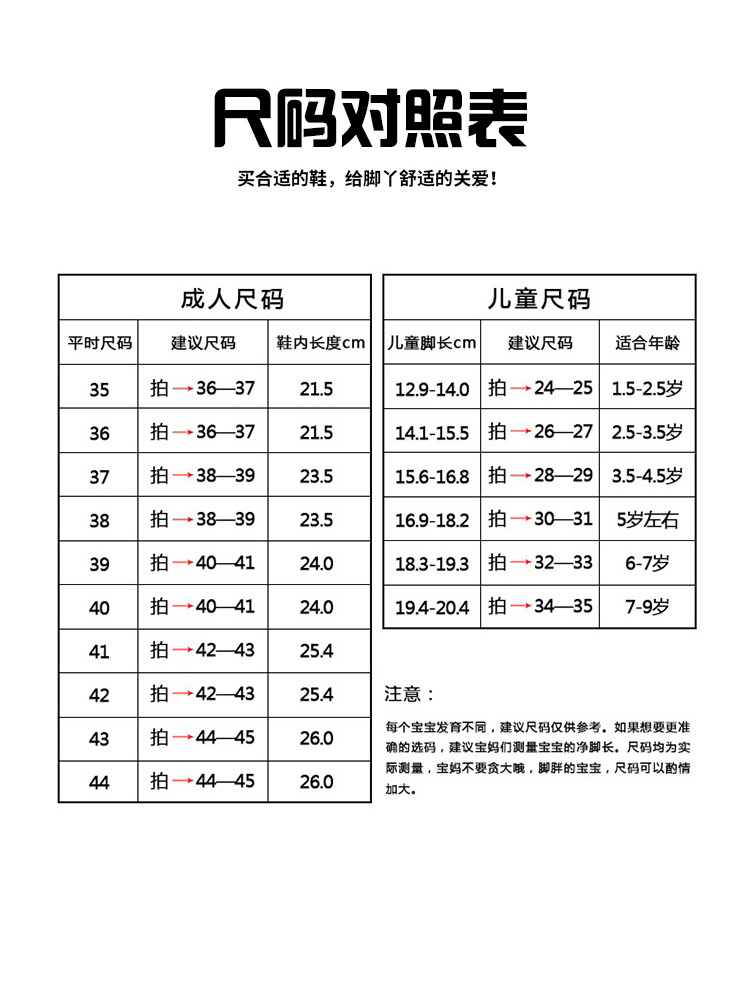 尺码对照表

买合适的鞋，给脚丫舒适的关爱！

成人尺码

| 平时尺码 | 建议尺码 | 鞋内长度cm |
|---|---|---|
| 35 | 拍→36—37 | 21.5 |
| 36 | 拍→36—37 | 21.5 |
| 37 | 拍→38—39 | 23.5 |
| 38 | 拍→38—39 | 23.5 |
| 39 | 拍→40—41 | 24.0 |
| 40 | 拍→40—41 | 24.0 |
| 41 | 拍→42—43 | 25.4 |
| 42 | 拍→42—43 | 25.4 |
| 43 | 拍→44—45 | 26.0 |
| 44 | 拍→44—45 | 26.0 |

儿童尺码

| 儿童脚长cm | 建议尺码 | 适合年龄 |
|---|---|---|
| 12.9-14.0 | 拍→24—25 | 1.5-2.5岁 |
| 14.1-15.5 | 拍→26—27 | 2.5-3.5岁 |
| 15.6-16.8 | 拍→28—29 | 3.5-4.5岁 |
| 16.9-18.2 | 拍→30—31 | 5岁左右 |
| 18.3-19.3 | 拍→32—33 | 6-7岁 |
| 19.4-20.4 | 拍→34—35 | 7-9岁 |

注意：

每个宝宝发育不同，建议尺码仅供参考。如果想要更准确的选码，建议宝妈们测量宝宝的净脚长。尺码均为实际测量，宝妈不要贪大哦，脚胖的宝宝，尺码可以酌情加大。